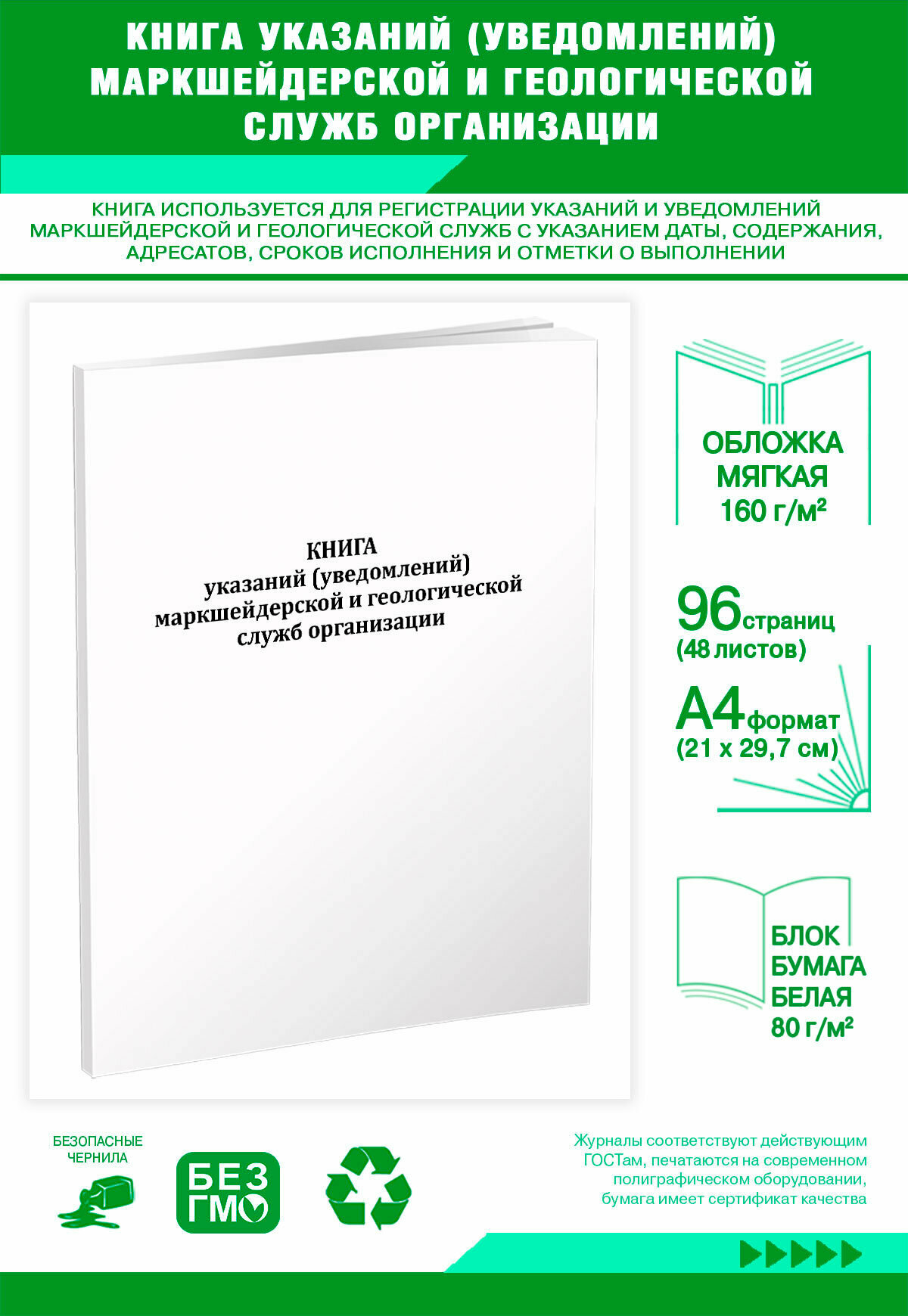 КНИГА УКАЗАНИЙ (УВЕДОМЛЕНИЙ) МАРКШЕЙДЕРСКОЙ И ГЕОЛОГИЧЕСКОЙ СЛУЖБ ОРГАНИЗАЦИИ

КНИГА ИСПОЛЬЗУЕТСЯ ДЛЯ РЕГИСТРАЦИИ УКАЗАНИЙ И УВЕДОМЛЕНИЙ МАРКШЕЙДЕРСКОЙ И ГЕОЛОГИЧЕСКОЙ СЛУЖБ С УКАЗАНИЕМ ДАТЫ, СОДЕРЖАНИЯ, АДРЕСАТОВ, СРОКОВ ИСПОЛНЕНИЯ И ОТМЕТКИ О ВЫПОЛНЕНИИ

КНИГА
указаний (уведомлений)
маркшейдерской и геологической
служб организации

ОБЛОЖКА МЯГКАЯ 160 г/м²

96 страниц (48 листов)

А4 формат (21 х 29,7 см)

БЛОК БУМАГА БЕЛАЯ 80 г/м²

БЕЗОПАСНЫЕ ЧЕРНИЛА

БЕЗ ГМО

Журналы соответствуют действующим ГОСТам, печатаются на современном полиграфическом оборудовании, бумага имеет сертификат качества